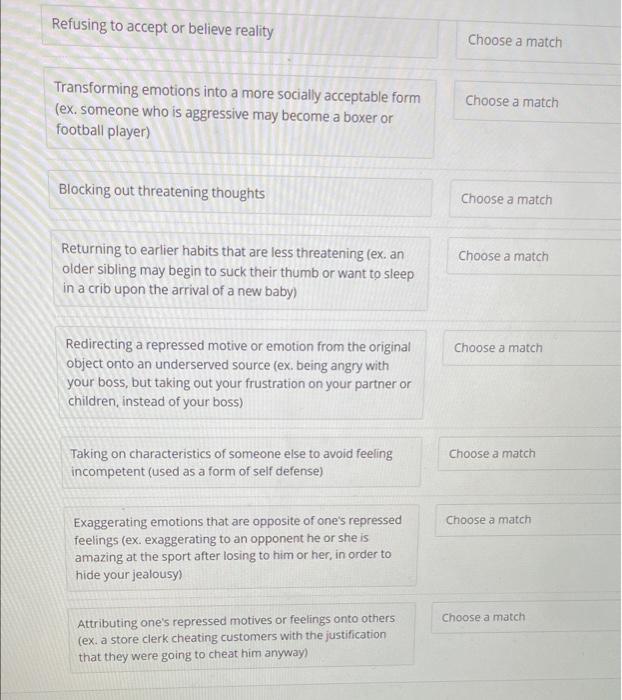 Refusing to accept or believe reality

Choose a match

Transforming emotions into a more socially acceptable form (ex. someone who is aggressive may become a boxer or football player)

Choose a match

Blocking out threatening thoughts

Choose a match

Returning to earlier habits that are less threatening (ex. an older sibling may begin to suck their thumb or want to sleep in a crib upon the arrival of a new baby)

Choose a match

Redirecting a repressed motive or emotion from the original object onto an underserved source (ex. being angry with your boss, but taking out your frustration on your partner or children, instead of your boss)

Choose a match

Taking on characteristics of someone else to avoid feeling incompetent (used as a form of self defense)

Choose a match

Exaggerating emotions that are opposite of one's repressed feelings (ex. exaggerating to an opponent he or she is amazing at the sport after losing to him or her, in order to hide your jealousy)

Choose a match

Attributing one's repressed motives or feelings onto others (ex. a store clerk cheating customers with the justification that they were going to cheat him anyway)

Choose a match